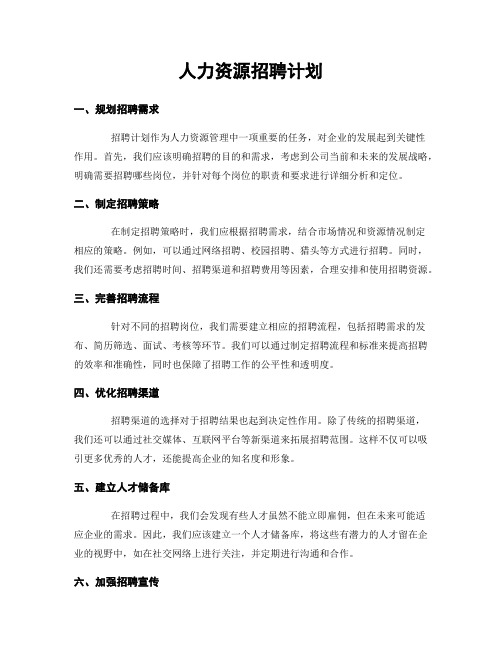 人力资源招聘计划

一、规划招聘需求

招聘计划作为人力资源管理中一项重要的任务，对企业的发展起到关键性作用。首先，我们应该明确招聘的目的和需求，考虑到公司当前和未来的发展战略，明确需要招聘哪些岗位，并针对每个岗位的职责和要求进行详细分析和定位。

二、制定招聘策略

在制定招聘策略时，我们应根据招聘需求，结合市场情况和资源情况制定相应的策略。例如，可以通过网络招聘、校园招聘、猎头等方式进行招聘。同时，我们还需要考虑招聘时间、招聘渠道和招聘费用等因素，合理安排和使用招聘资源。

三、完善招聘流程

针对不同的招聘岗位，我们需要建立相应的招聘流程，包括招聘需求的发布、简历筛选、面试、考核等环节。我们可以通过制定招聘流程和标准来提高招聘的效率和准确性，同时也保障了招聘工作的公平性和透明度。

四、优化招聘渠道

招聘渠道的选择对于招聘结果也起到决定性作用。除了传统的招聘渠道，我们还可以通过社交媒体、互联网平台等新渠道来拓展招聘范围。这样不仅可以吸引更多优秀的人才，还能提高企业的知名度和形象。

五、建立人才储备库

在招聘过程中，我们会发现有些人才虽然不能立即雇佣，但在未来可能适应企业的需求。因此，我们应该建立一个人才储备库，将这些有潜力的人才留在企业的视野中，如在社交网络上进行关注，并定期进行沟通和合作。

六、加强招聘宣传